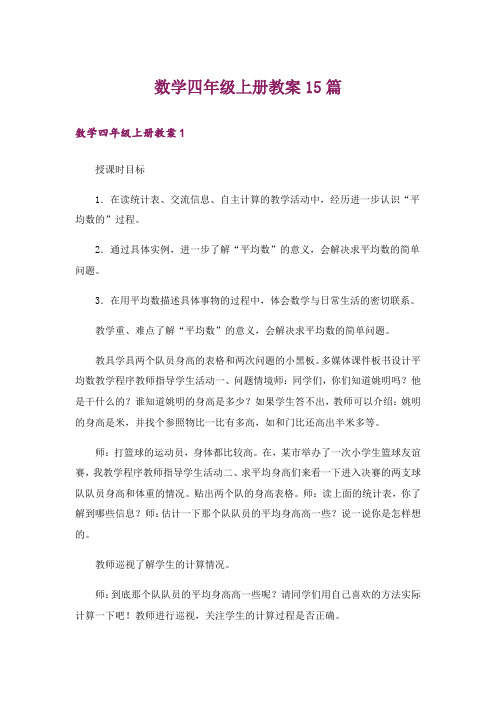 数学四年级上册教案15篇

数学四年级上册教案1

授课时目标

1．在读统计表、交流信息、自主计算的教学活动中，经历进一步认识“平均数的”过程。

2．通过具体实例，进一步了解“平均数”的意义，会解决求平均数的简单问题。

3．在用平均数描述具体事物的过程中，体会数学与日常生活的密切联系。

教学重、难点了解“平均数”的意义，会解决求平均数的简单问题。

教具学具两个队员身高的表格和两次问题的小黑板。多媒体课件板书设计平均数教学程序教师指导学生活动一、问题情境师：同学们，你们知道姚明吗？他是干什么的？谁知道姚明的身高是多少？如果学生答不出，教师可以介绍：姚明的身高是米，并找个参照物比一比有多高，如和门比还高出半米多等。

师：打篮球的运动员，身体都比较高。在，某市举办了一次小学生篮球友谊赛，我教学程序教师指导学生活动二、求平均身高们来看一下进入决赛的两支球队队员身高和体重的情况。贴出两个队的身高表格。师：读上面的统计表，你了解到哪些信息？师：估计一下那个队队员的平均身高高一些？说一说你是怎样想的。

教师巡视了解学生的计算情况。

师：到底那个队队员的平均身高高一些呢？请同学们用自己喜欢的方法实际计算一下吧！教师进行巡视，关注学生的计算过程是否正确。